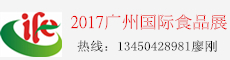 ife

2017广州国际食品展

热线：13450428981廖刚